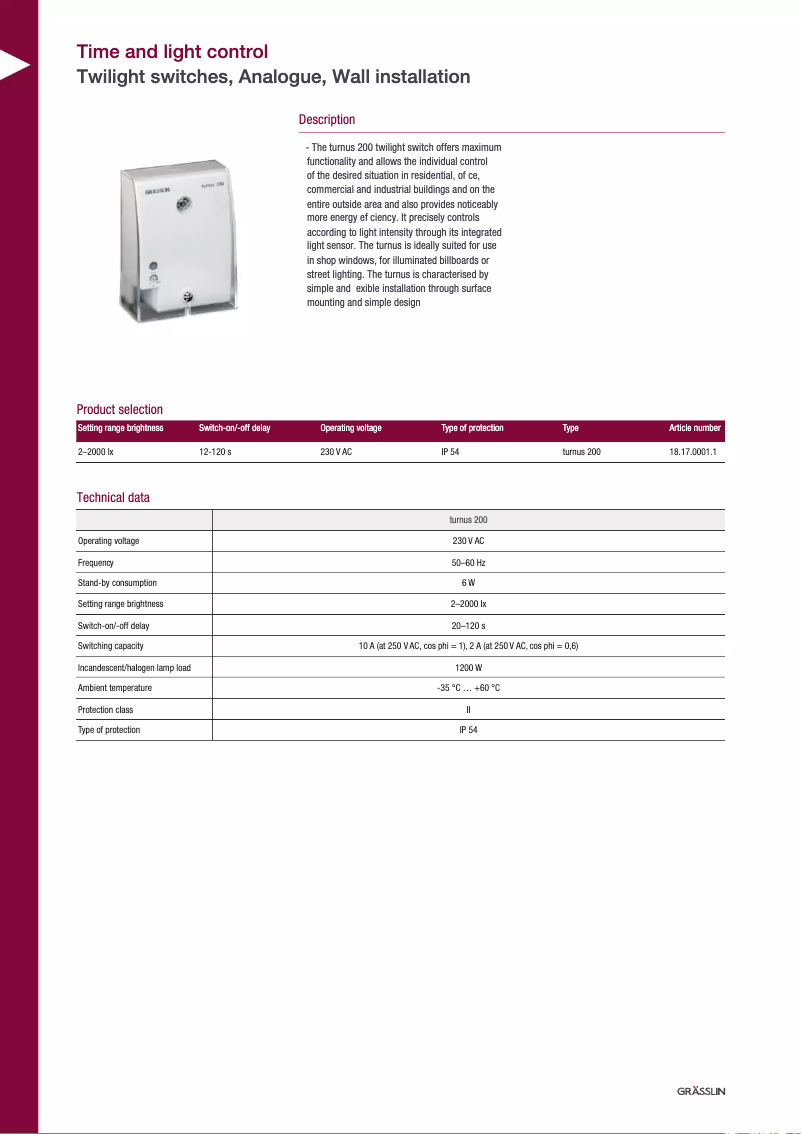 Time and light control
Twilight switches, Analogue, Wall installation

GRÄSSLIN turnus 200

Description

- The turnus 200 twilight switch offers maximum functionality and allows the individual control of the desired situation in residential, of ce, commercial and industrial buildings and on the entire outside area and also provides noticeably more energy ef ciency. It precisely controls according to light intensity through its integrated light sensor. The turnus is ideally suited for use in shop windows, for illuminated billboards or street lighting. The turnus is characterised by simple and exible installation through surface mounting and simple design

Product selection

| Setting range brightness | Switch-on/-off delay | Operating voltage | Type of protection | Type | Article number |
|---|---|---|---|---|---|
| 2–2000 lx | 12-120 s | 230 V AC | IP 54 | turnus 200 | 18.17.0001.1 |

Technical data

| | turnus 200 |
|---|---|
| Operating voltage | 230 V AC |
| Frequency | 50–60 Hz |
| Stand-by consumption | 6 W |
| Setting range brightness | 2–2000 lx |
| Switch-on/-off delay | 20–120 s |
| Switching capacity | 10 A (at 250 V AC, cos phi = 1), 2 A (at 250 V AC, cos phi = 0,6) |
| Incandescent/halogen lamp load | 1200 W |
| Ambient temperature | -35 °C … +60 °C |
| Protection class | II |
| Type of protection | IP 54 |

GRÄSSLIN